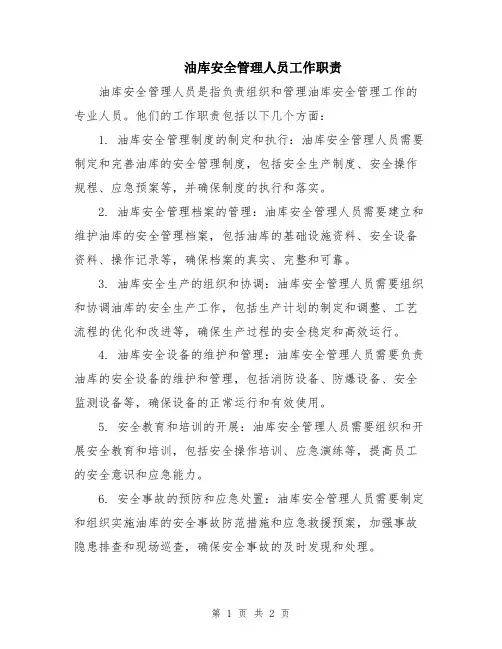 油库安全管理人员工作职责

油库安全管理人员是指负责组织和管理油库安全管理工作的专业人员。他们的工作职责包括以下几个方面：

1. 油库安全管理制度的制定和执行：油库安全管理人员需要制定和完善油库的安全管理制度，包括安全生产制度、安全操作规程、应急预案等，并确保制度的执行和落实。

2. 油库安全管理档案的管理：油库安全管理人员需要建立和维护油库的安全管理档案，包括油库的基础设施资料、安全设备资料、操作记录等，确保档案的真实、完整和可靠。

3. 油库安全生产的组织和协调：油库安全管理人员需要组织和协调油库的安全生产工作，包括生产计划的制定和调整、工艺流程的优化和改进等，确保生产过程的安全稳定和高效运行。

4. 油库安全设备的维护和管理：油库安全管理人员需要负责油库的安全设备的维护和管理，包括消防设备、防爆设备、安全监测设备等，确保设备的正常运行和有效使用。

5. 安全教育和培训的开展：油库安全管理人员需要组织和开展安全教育和培训，包括安全操作培训、应急演练等，提高员工的安全意识和应急能力。

6. 安全事故的预防和应急处置：油库安全管理人员需要制定和组织实施油库的安全事故防范措施和应急救援预案，加强事故隐患排查和现场巡查，确保安全事故的及时发现和处理。

第 1 页 共 2 页